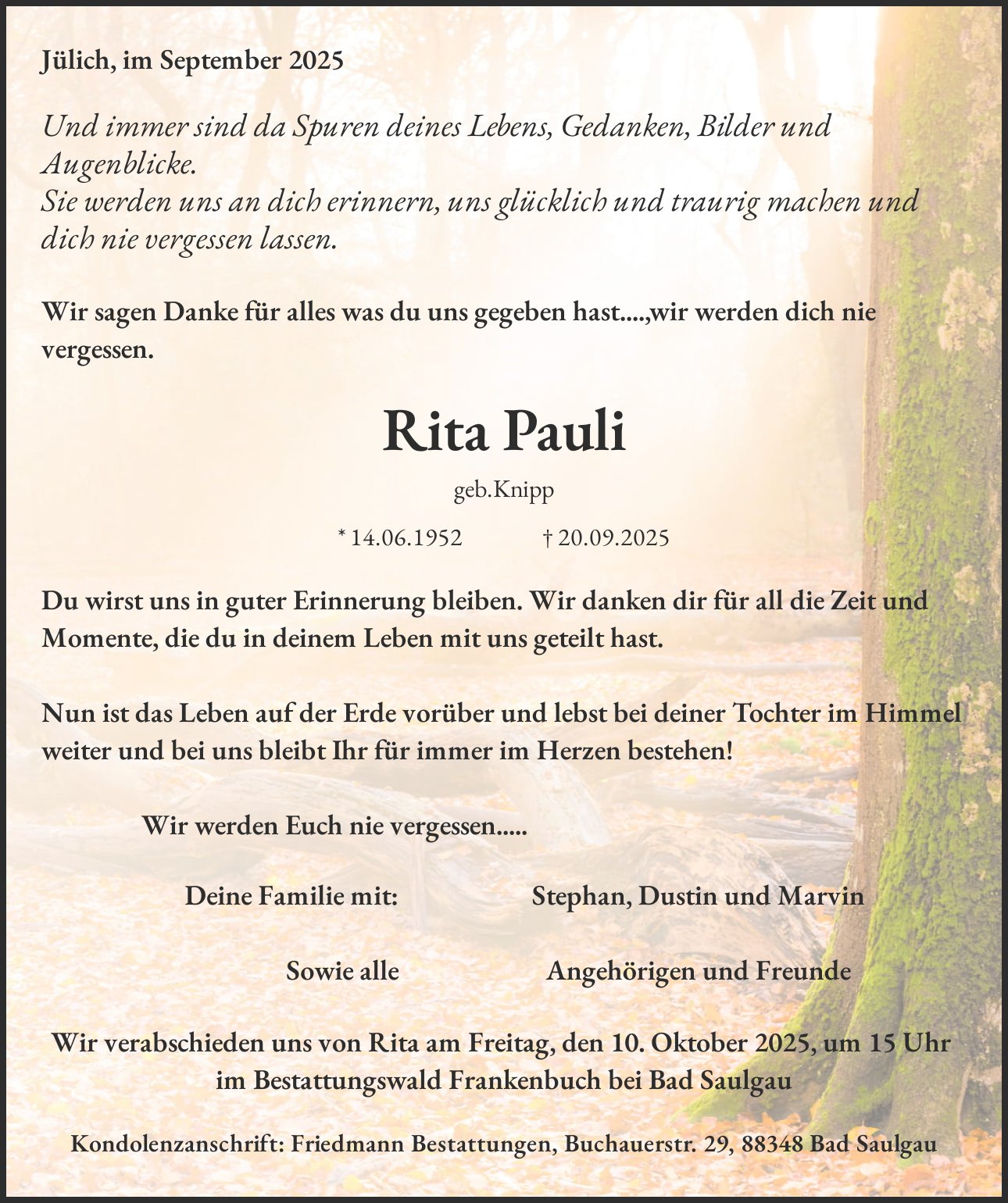 Jülich, im September 2025

Und immer sind da Spuren deines Lebens, Gedanken, Bilder und Augenblicke.
Sie werden uns an dich erinnern, uns glücklich und traurig machen und dich nie vergessen lassen.

Wir sagen Danke für alles was du uns gegeben hast....,wir werden dich nie vergessen.

Rita Pauli

geb.Knipp

* 14.06.1952 † 20.09.2025

Du wirst uns in guter Erinnerung bleiben. Wir danken dir für all die Zeit und Momente, die du in deinem Leben mit uns geteilt hast.

Nun ist das Leben auf der Erde vorüber und lebst bei deiner Tochter im Himmel weiter und bei uns bleibt Ihr für immer im Herzen bestehen!

Wir werden Euch nie vergessen.....

Deine Familie mit: Stephan, Dustin und Marvin

Sowie alle Angehörigen und Freunde

Wir verabschieden uns von Rita am Freitag, den 10. Oktober 2025, um 15 Uhr im Bestattungswald Frankenbuch bei Bad Saulgau

Kondolenzanschrift: Friedmann Bestattungen, Buchauerstr. 29, 88348 Bad Saulgau